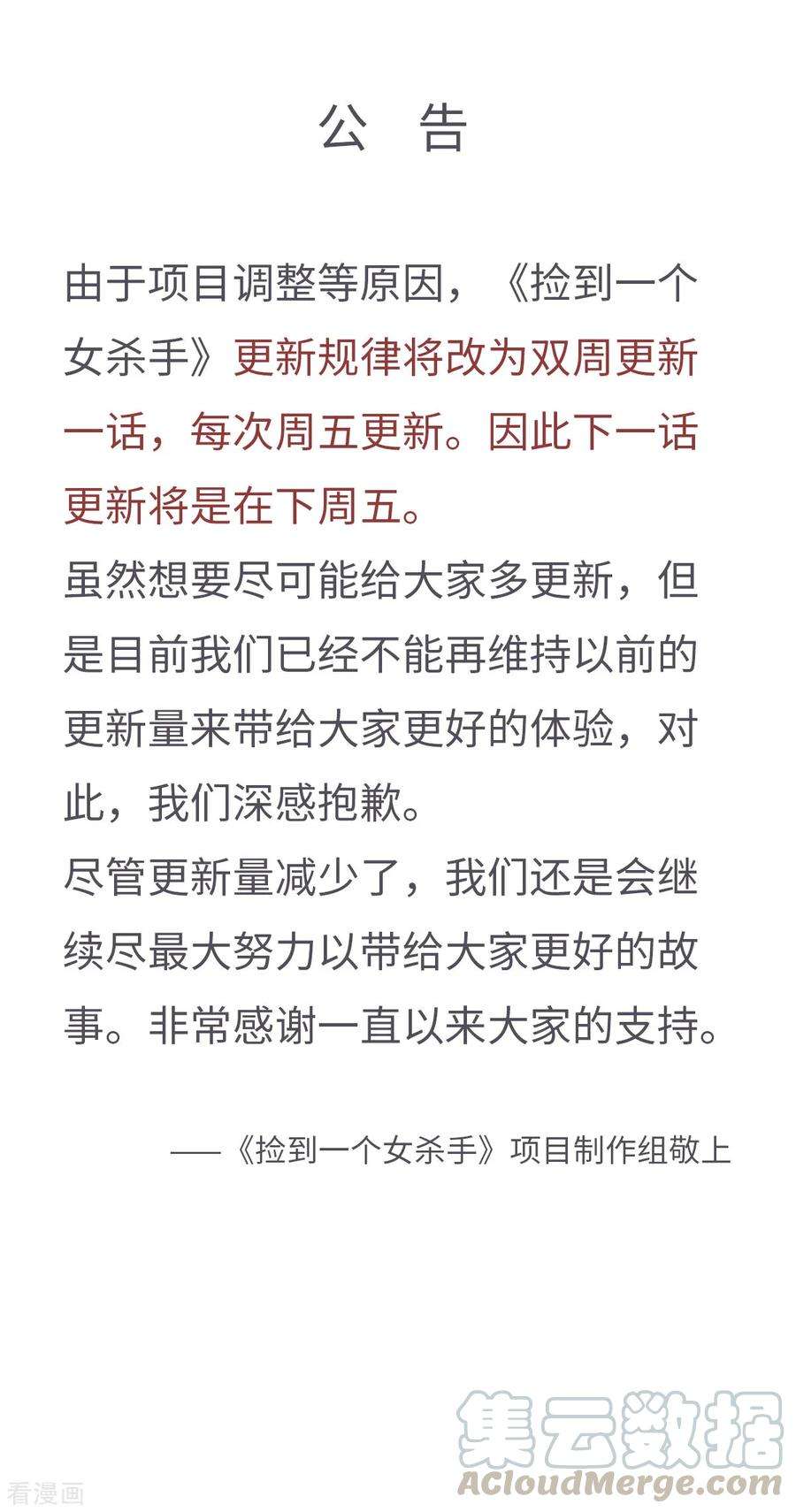 公　告

由于项目调整等原因，《捡到一个女杀手》更新规律将改为双周更新一话，每次周五更新。因此下一话更新将是在下周五。

虽然想要尽可能给大家多更新，但是目前我们已经不能再维持以前的更新量来带给大家更好的体验，对此，我们深感抱歉。

尽管更新量减少了，我们还是会继续尽最大努力以带给大家更好的故事。非常感谢一直以来大家的支持。

——《捡到一个女杀手》项目制作组敬上

集云数据
ACloudMerge.com

看漫画